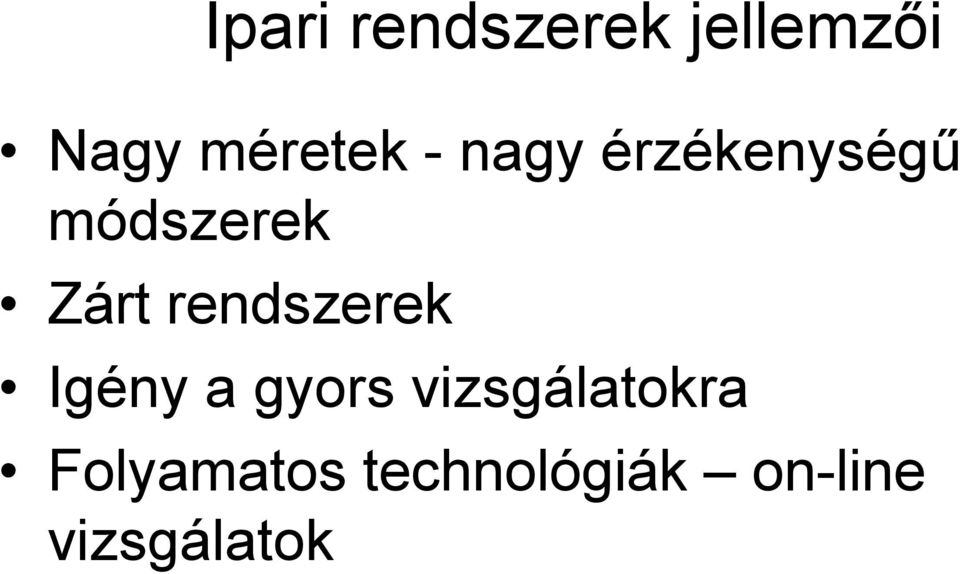 Ipari rendszerek jellemzői

• Nagy méretek - nagy érzékenységű módszerek
• Zárt rendszerek
• Igény a gyors vizsgálatokra
• Folyamatos technológiák – on-line vizsgálatok